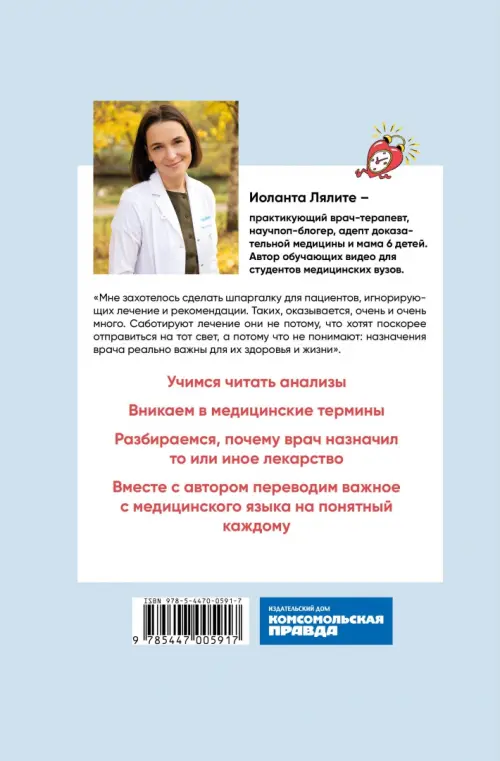 Иоланта Лялите –

практикующий врач-терапевт, научпоп-блогер, адепт доказательной медицины и мама 6 детей. Автор обучающих видео для студентов медицинских вузов.

«Мне захотелось сделать шпаргалку для пациентов, игнорирующих лечение и рекомендации. Таких, оказывается, очень и очень много. Саботируют лечение они не потому, что хотят поскорее отправиться на тот свет, а потому что не понимают: назначения врача реально важны для их здоровья и жизни».

Учимся читать анализы

Вникаем в медицинские термины

Разбираемся, почему врач назначил то или иное лекарство

Вместе с автором переводим важное с медицинского языка на понятный каждому

ISBN 978-5-4470-0591-7

9 785447 005917

ИЗДАТЕЛЬСКИЙ ДОМ
КОМСОМОЛЬСКАЯ ПРАВДА